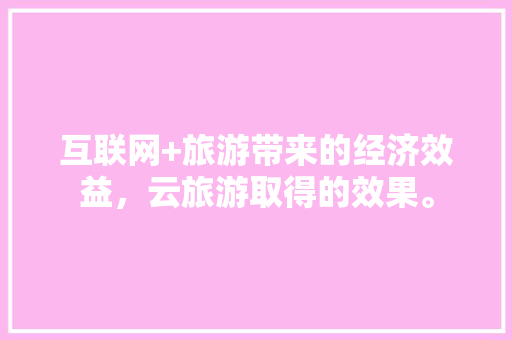 互联网+旅游带来的经济效益，云旅游取得的效果。